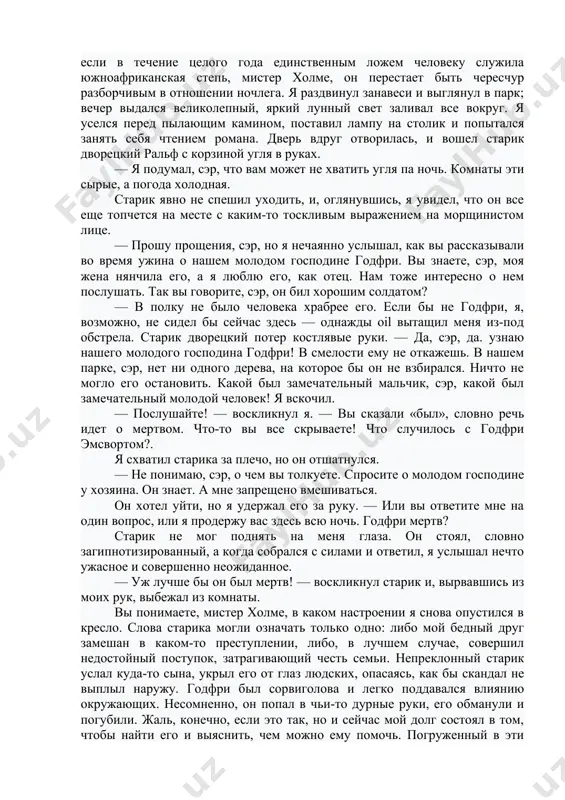 если в течение целого года единственным ложем человеку служила южноафриканская степь, мистер Холме, он перестает быть чересчур разборчивым в отношении ночлега. Я раздвинул занавеси и выглянул в парк; вечер выдался великолепный, яркий лунный свет заливал все вокруг. Я уселся перед пылающим камином, поставил лампу на столик и попытался занять себя чтением романа. Дверь вдруг отворилась, и вошел старик дворецкий Ральф с корзиной угля в руках.

— Я подумал, сэр, что вам может не хватить угля па ночь. Комнаты эти сырые, а погода холодная.

Старик явно не спешил уходить, и, оглянувшись, я увидел, что он все еще топчется на месте с каким-то тоскливым выражением на морщинистом лице.

— Прошу прощения, сэр, но я нечаянно услышал, как вы рассказывали во время ужина о нашем молодом господине Годфри. Вы знаете, сэр, моя жена нянчила его, а я люблю его, как отец. Нам тоже интересно о нем послушать. Так вы говорите, сэр, он был хорошим солдатом?

— В полку не было человека храбрее его. Если бы не Годфри, я, возможно, не сидел бы сейчас здесь — однажды oil вытащил меня из-под обстрела. Старик дворецкий потер костлявые руки. — Да, сэр, да. узнаю нашего молодого господина Годфри! В смелости ему не откажешь. В нашем парке, сэр, нет ни одного дерева, на которое бы он не взбирался. Ничто не могло его остановить. Какой был замечательный мальчик, сэр, какой был замечательный молодой человек! Я вскочил.

— Послушайте! — воскликнул я. — Вы сказали «был», словно речь идет о мертвом. Что-то вы все скрываете! Что случилось с Годфри Эмсвортом?.

Я схватил старика за плечо, но он отшатнулся.

— Не понимаю, сэр, о чем вы толкуете. Спросите о молодом господине у хозяина. Он знает. А мне запрещено вмешиваться.

Он хотел уйти, но я удержал его за руку. — Или вы ответите мне на один вопрос, или я продержу вас здесь всю ночь. Годфри мертв?

Старик не мог поднять на меня глаза. Он стоял, словно загипнотизированный, а когда собрался с силами и ответил, я услышал нечто ужасное и совершенно неожиданное.

— Уж лучше бы он был мертв! — воскликнул старик и, вырвавшись из моих рук, выбежал из комнаты.

Вы понимаете, мистер Холме, в каком настроении я снова опустился в кресло. Слова старика могли означать только одно: либо мой бедный друг замешан в каком-то преступлении, либо, в лучшем случае, совершил недостойный поступок, затрагивающий честь семьи. Непреклонный старик услал куда-то сына, укрыл его от глаз людских, опасаясь, как бы скандал не выплыл наружу. Годфри был сорвиголова и легко поддавался влиянию окружающих. Несомненно, он попал в чьи-то дурные руки, его обманули и погубили. Жаль, конечно, если это так, но и сейчас мой долг состоял в том, чтобы найти его и выяснить, чем можно ему помочь. Погруженный в эти